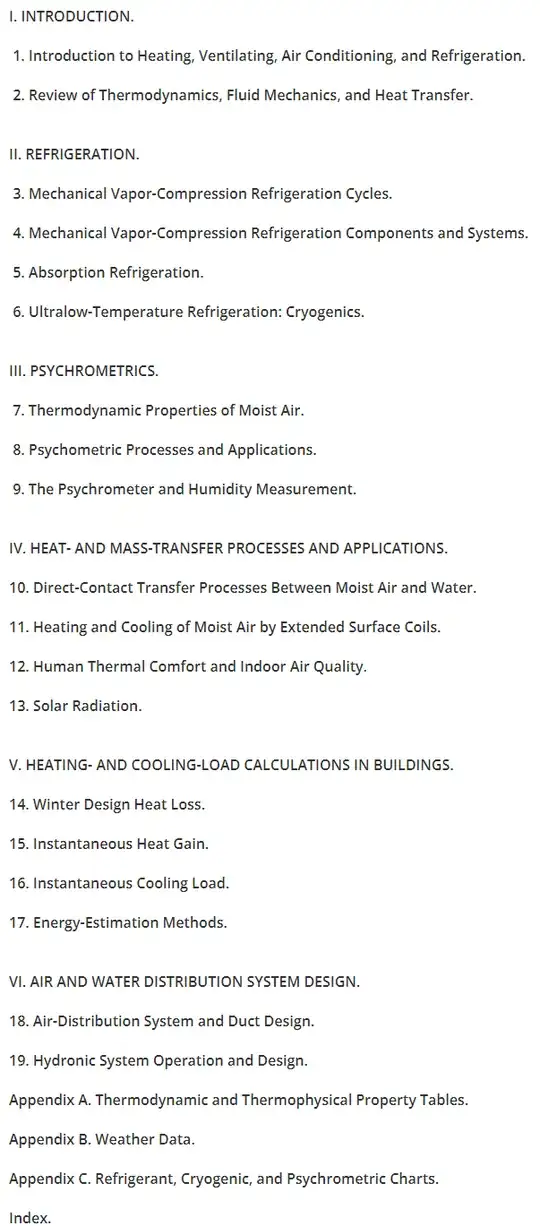 I. INTRODUCTION.

1. Introduction to Heating, Ventilating, Air Conditioning, and Refrigeration.

2. Review of Thermodynamics, Fluid Mechanics, and Heat Transfer.

II. REFRIGERATION.

3. Mechanical Vapor-Compression Refrigeration Cycles.

4. Mechanical Vapor-Compression Refrigeration Components and Systems.

5. Absorption Refrigeration.

6. Ultralow-Temperature Refrigeration: Cryogenics.

III. PSYCHROMETRICS.

7. Thermodynamic Properties of Moist Air.

8. Psychometric Processes and Applications.

9. The Psychrometer and Humidity Measurement.

IV. HEAT- AND MASS-TRANSFER PROCESSES AND APPLICATIONS.

10. Direct-Contact Transfer Processes Between Moist Air and Water.

11. Heating and Cooling of Moist Air by Extended Surface Coils.

12. Human Thermal Comfort and Indoor Air Quality.

13. Solar Radiation.

V. HEATING- AND COOLING-LOAD CALCULATIONS IN BUILDINGS.

14. Winter Design Heat Loss.

15. Instantaneous Heat Gain.

16. Instantaneous Cooling Load.

17. Energy-Estimation Methods.

VI. AIR AND WATER DISTRIBUTION SYSTEM DESIGN.

18. Air-Distribution System and Duct Design.

19. Hydronic System Operation and Design.

Appendix A. Thermodynamic and Thermophysical Property Tables.

Appendix B. Weather Data.

Appendix C. Refrigerant, Cryogenic, and Psychrometric Charts.

Index.